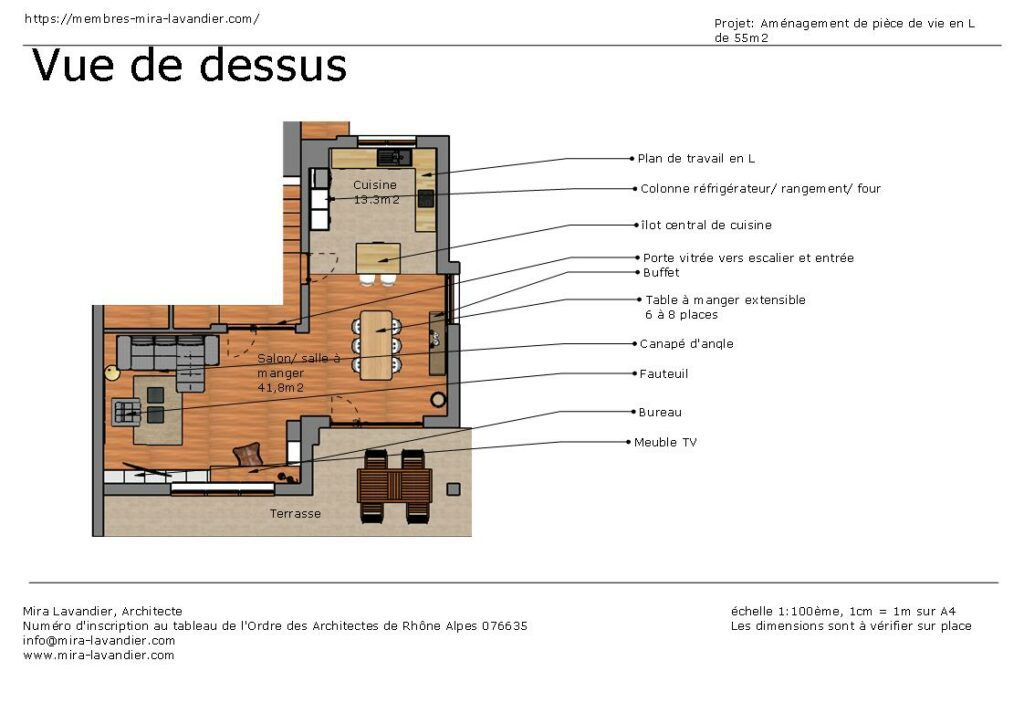 https://membres-mira-lavandier.com/

Projet: Aménagement de pièce de vie en L de 55m2

Vue de dessus

Cuisine
13.3m2

Salon/ salle à manger
41,8m2

Terrasse

Plan de travail en L
Colonne réfrigérateur/ rangement/ four
îlot central de cuisine
Porte vitrée vers escalier et entrée
Buffet
Table à manger extensible 6 à 8 places
Canapé d'angle
Fauteuil
Bureau
Meuble TV

Mira Lavandier, Architecte
Numéro d'inscription au tableau de l'Ordre des Architectes de Rhône Alpes 076635
info@mira-lavandier.com
www.mira-lavandier.com

échelle 1:100ème, 1cm = 1m sur A4
Les dimensions sont à vérifier sur place